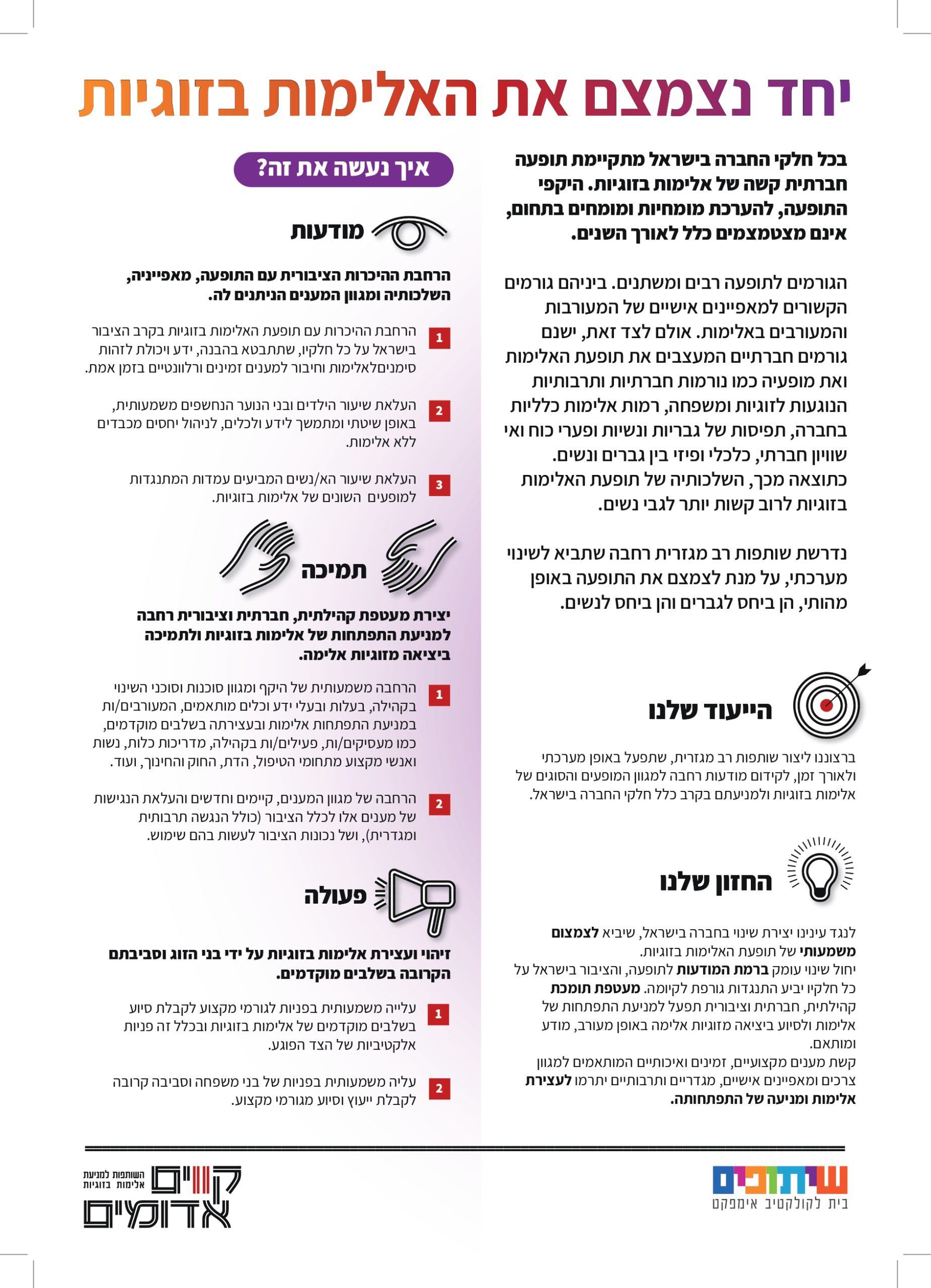 יחד נצמצם את האלימות בזוגיות

בכל חלקי החברה בישראל מתקיימת תופעה חברתית קשה של אלימות בזוגיות. היקפי התופעה, להערכת מומחיות ומומחים בתחום, אינם מצטמצמים כלל לאורך השנים.

הגורמים לתופעה רבים ומשתנים. ביניהם גורמים הקשורים למאפיינים אישיים של המעורבות והמעורבים באלימות. אולם לצד זאת, ישנם גורמים חברתיים המעצבים את תופעת האלימות ואת מופעיה כמו נורמות חברתיות ותרבותיות הנוגעות לזוגיות ומשפחה, רמות אלימות כלליות בחברה, תפיסות של גבריות ונשיות ופערי כוח ואי שוויון חברתי, כלכלי ופיזי בין גברים ונשים. כתוצאה מכך, השלכותיה של תופעת האלימות בזוגיות לרוב קשות יותר לגבי נשים.

נדרשת שותפות רב מגזרית רחבה שתביא לשינוי מערכתי, על מנת לצמצם את התופעה באופן מהותי, הן ביחס לגברים והן ביחס לנשים.

הייעוד שלנו

ברצוננו ליצור שותפות רב מגזרית, שתפעל באופן מערכתי ולאורך זמן, לקידום מודעות רחבה למגוון המופעים והסוגים של אלימות בזוגיות ולמניעתם בקרב כלל חלקי החברה בישראל.

החזון שלנו

לנגד עינינו יצירת שינוי בחברה בישראל, שיביא לצמצום משמעותי של תופעת האלימות בזוגיות.
יחול שינוי עומק ברמת המודעות לתופעה, והציבור בישראל על כל חלקיו יביע התנגדות גורפת לקיומה. מעטפת תומכת קהילתית, חברתית וציבורית תפעל למניעת התפתחות של אלימות ולסיוע ביציאה מזוגיות אלימה באופן מעורב, מודע ומותאם.
קשת מענים מקצועיים, זמינים ואיכותיים המותאמים למגוון צרכים ומאפיינים אישיים, מגדריים ותרבותיים יתרמו לעצירת אלימות ומניעה של התפתחותה.

איך נעשה את זה?

מודעות

הרחבת ההיכרות הציבורית עם התופעה, מאפייניה, השלכותיה ומגוון המענים הניתנים לה.

1 הרחבת ההיכרות עם תופעת האלימות בזוגיות בקרב הציבור בישראל על כל חלקיו, שתתבטא בהבנה, ידע ויכולת לזהות סימניםלאלימות וחיבור למענים זמינים ורלוונטיים בזמן אמת.

2 העלאת שיעור הילדים ובני הנוער הנחשפים משמעותית, באופן שיטתי ומתמשך לידע ולכלים, לניהול יחסים מכבדים ללא אלימות.

3 העלאת שיעור הא/נשים המביעים עמדות המתנגדות למופעים השונים של אלימות בזוגיות.

תמיכה

יצירת מעטפת קהילתית, חברתית וציבורית רחבה למניעת התפתחות של אלימות בזוגיות ולתמיכה ביציאה מזוגיות אלימה.

1 הרחבה משמעותית של היקף ומגוון סוכנות וסוכני השינוי בקהילה, בעלות ובעלי ידע וכלים מותאמים, המעורבים/ות במניעת התפתחות אלימות ובעצירתה בשלבים מוקדמים, כמו מעסיקים/ות, פעילים/ות בקהילה, מדריכות כלות, נשות ואנשי מקצוע מתחומי הטיפול, הדת, החוק והחינוך, ועוד.

2 הרחבה של מגוון המענים, קיימים וחדשים והעלאת הנגישות של מענים אלו לכלל הציבור (כולל הנגשה תרבותית ומגדרית), ושל נכונות הציבור לעשות בהם שימוש.

פעולה

זיהוי ועצירת אלימות בזוגיות על ידי בני הזוג וסביבתם הקרובה בשלבים מוקדמים.

1 עלייה משמעותית בפניות לגורמי מקצוע לקבלת סיוע בשלבים מוקדמים של אלימות בזוגיות ובכלל זה פניות אלקטיביות של הצד הפוגע.

2 עליה משמעותית בפניות של בני משפחה וסביבה קרובה לקבלת ייעוץ וסיוע מגורמי מקצוע.

שיתופים
בית לקולקטיב אימפקט

קווים אדומים
השותפות למניעת אלימות בזוגיות